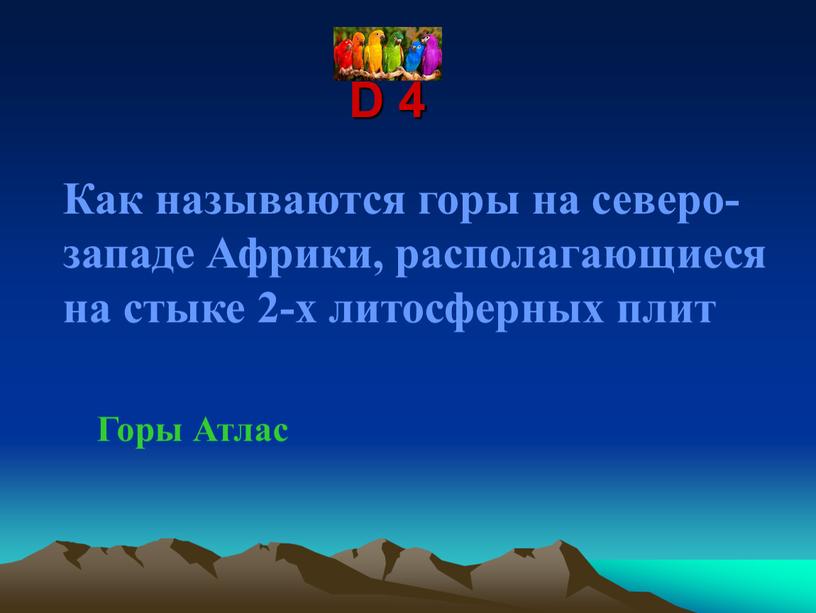 D 4

Как называются горы на северо-западе Африки, располагающиеся на стыке 2-х литосферных плит

Горы Атлас